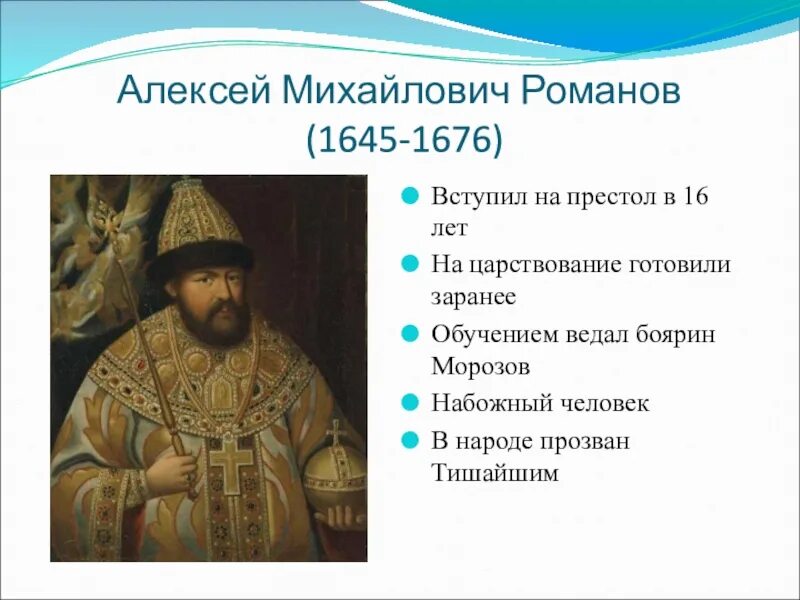 Алексей Михайлович Романов (1645-1676)

Вступил на престол в 16 лет

На царствование готовили заранее

Обучением ведал боярин Морозов

Набожный человек

В народе прозван Тишайшим